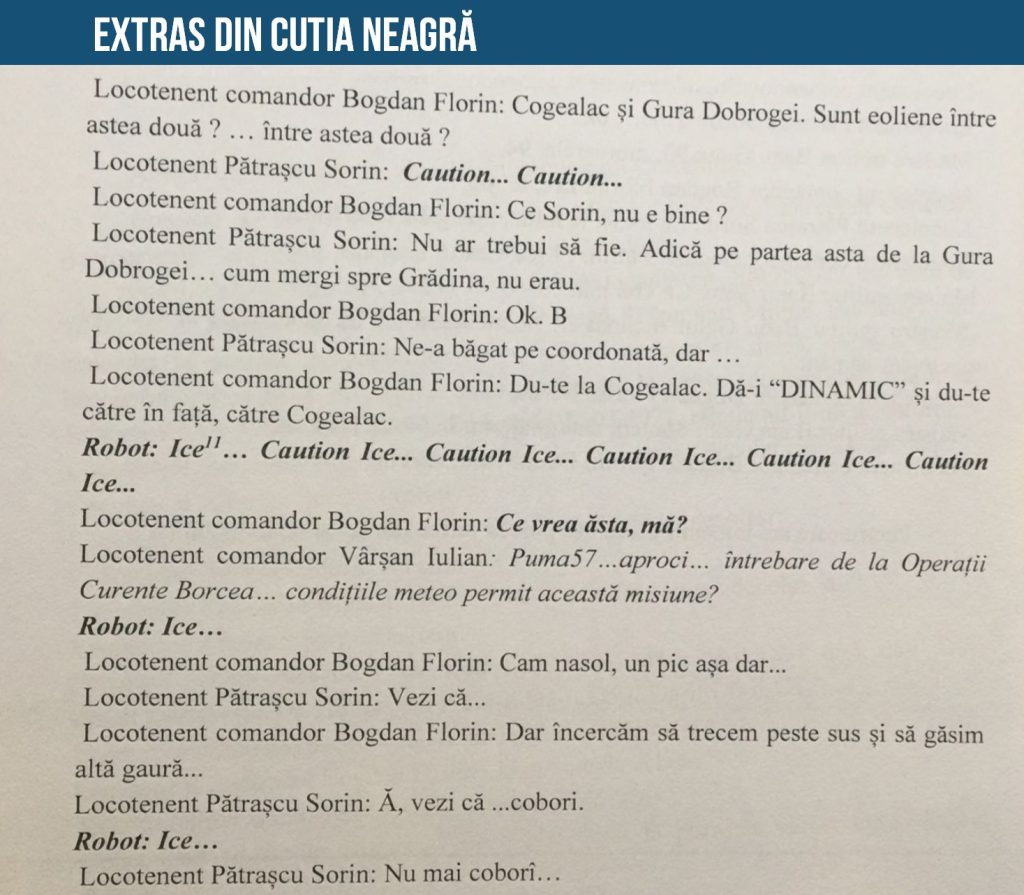 EXTRAS DIN CUTIA NEAGRĂ

Locotenent comandor Bogdan Florin: Cogealac și Gura Dobrogei. Sunt eoliene între astea două ? … între astea două ?

Locotenent Pătrașcu Sorin: Caution... Caution...

Locotenent comandor Bogdan Florin: Ce Sorin, nu e bine ?

Locotenent Pătrașcu Sorin: Nu ar trebui să fie. Adică pe partea asta de la Gura Dobrogei… cum mergi spre Grădina, nu erau.

Locotenent comandor Bogdan Florin: Ok. B

Locotenent Pătrașcu Sorin: Ne-a băgat pe coordonată, dar …

Locotenent comandor Bogdan Florin: Du-te la Cogealac. Dă-i "DINAMIC" și du-te către în față, către Cogealac.

Robot: Ice$^{11}$… Caution Ice... Caution Ice... Caution Ice... Caution Ice... Caution Ice...

Locotenent comandor Bogdan Florin: Ce vrea ăsta, mă?

Locotenent comandor Vârșan Iulian: Puma57...aproci... întrebare de la Operații Curente Borcea… condițiile meteo permit această misiune?

Robot: Ice…

Locotenent comandor Bogdan Florin: Cam nasol, un pic așa dar...

Locotenent Pătrașcu Sorin: Vezi că...

Locotenent comandor Bogdan Florin: Dar încercăm să trecem peste sus și să găsim altă gaură...

Locotenent Pătrașcu Sorin: Ă, vezi că ...cobori.

Robot: Ice…

Locotenent Pătrașcu Sorin: Nu mai coborî…